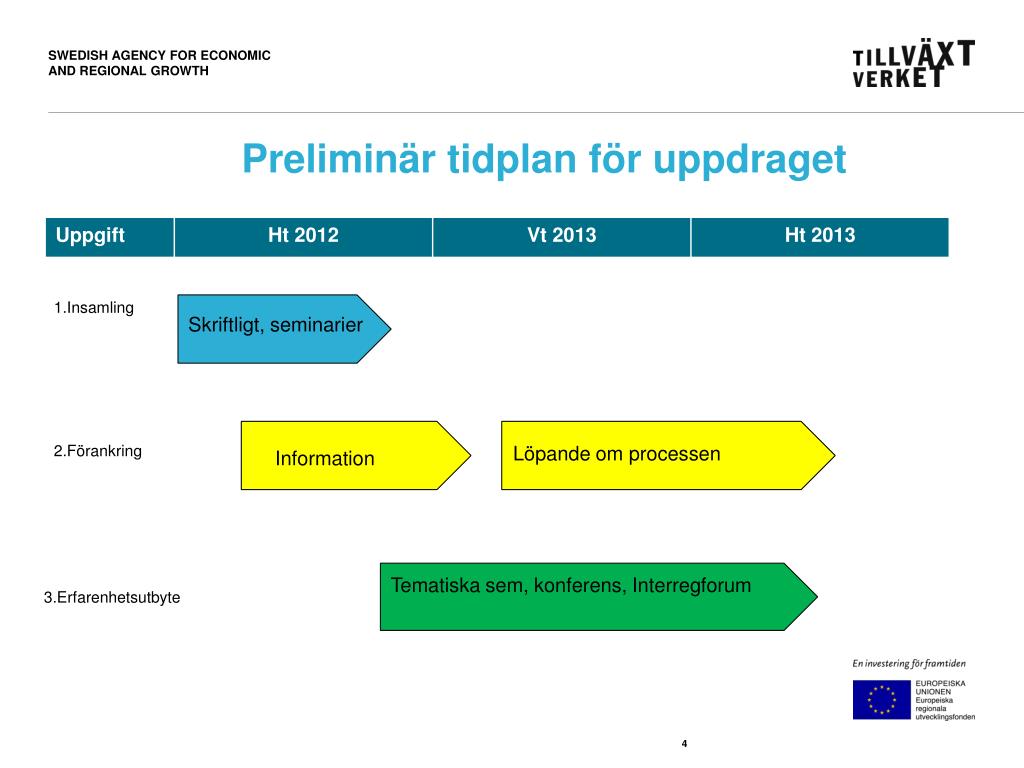 SWEDISH AGENCY FOR ECONOMIC AND REGIONAL GROWTH

TILLVÄXT VERKET

Preliminär tidplan för uppdraget

| Uppgift | Ht 2012 | Vt 2013 | Ht 2013 |
|---|---|---|---|

1.Insamling

Skriftligt, seminarier

2.Förankring

Information

Löpande om processen

3.Erfarenhetsutbyte

Tematiska sem, konferens, Interregforum

En investering för framtiden

EUROPEISKA UNIONEN
Europeiska regionala utvecklingsfonden

4